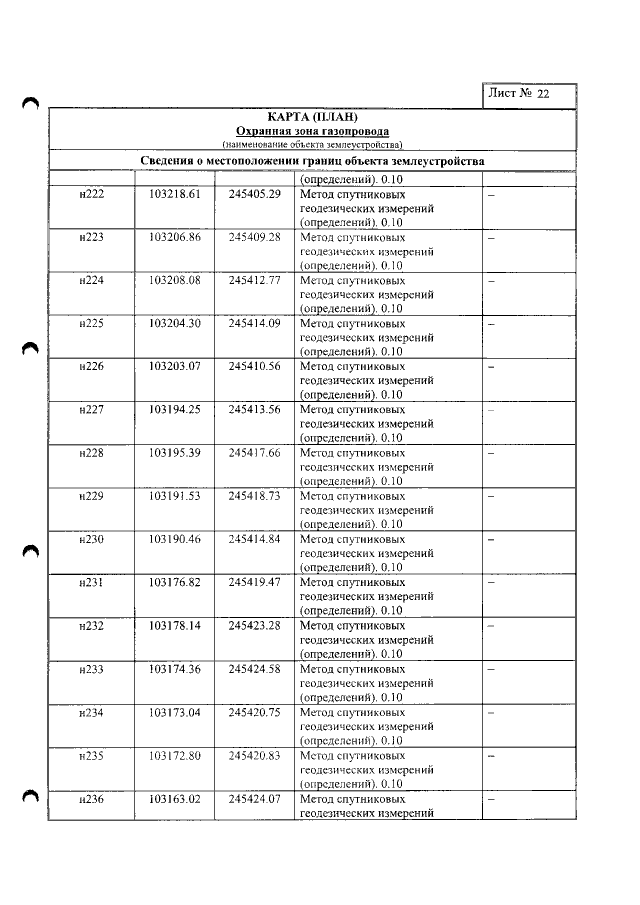 Лист № 22

КАРТА (ПЛАН)
Охранная зона газопровода
(наименование объекта землеустройства)

Сведения о местоположении границ объекта землеустройства

| | | | (определений). 0.10 | |
|---|---|---|---|---|
| н222 | 103218.61 | 245405.29 | Метод спутниковых геодезических измерений (определений). 0.10 | – |
| н223 | 103206.86 | 245409.28 | Метод спутниковых геодезических измерений (определений). 0.10 | – |
| н224 | 103208.08 | 245412.77 | Метод спутниковых геодезических измерений (определений). 0.10 | – |
| н225 | 103204.30 | 245414.09 | Метод спутниковых геодезических измерений (определений). 0.10 | – |
| н226 | 103203.07 | 245410.56 | Метод спутниковых геодезических измерений (определений). 0.10 | – |
| н227 | 103194.25 | 245413.56 | Метод спутниковых геодезических измерений (определений). 0.10 | – |
| н228 | 103195.39 | 245417.66 | Метод спутниковых геодезических измерений (определений). 0.10 | – |
| н229 | 103191.53 | 245418.73 | Метод спутниковых геодезических измерений (определений). 0.10 | – |
| н230 | 103190.46 | 245414.84 | Метод спутниковых геодезических измерений (определений). 0.10 | – |
| н231 | 103176.82 | 245419.47 | Метод спутниковых геодезических измерений (определений). 0.10 | – |
| н232 | 103178.14 | 245423.28 | Метод спутниковых геодезических измерений (определений). 0.10 | – |
| н233 | 103174.36 | 245424.58 | Метод спутниковых геодезических измерений (определений). 0.10 | – |
| н234 | 103173.04 | 245420.75 | Метод спутниковых геодезических измерений (определений). 0.10 | – |
| н235 | 103172.80 | 245420.83 | Метод спутниковых геодезических измерений (определений). 0.10 | – |
| н236 | 103163.02 | 245424.07 | Метод спутниковых геодезических измерений | – |